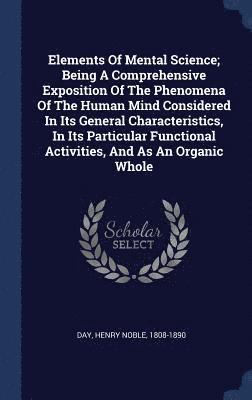 Elements Of Mental Science; Being A Comprehensive Exposition Of The Phenomena Of The Human Mind Considered In Its General Characteristics, In Its Particular Functional Activities, And As An Organic Whole

Scholar
SELECT

DAY, HENRY NOBLE, 1808-1890